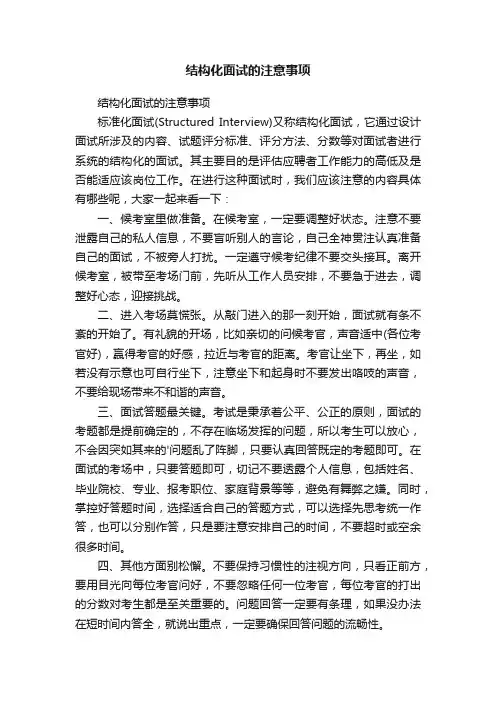 结构化面试的注意事项

结构化面试的注意事项

标准化面试(Structured Interview)又称结构化面试，它通过设计面试所涉及的内容、试题评分标准、评分方法、分数等对面试者进行系统的结构化的面试。其主要目的是评估应聘者工作能力的高低及是否能适应该岗位工作。在进行这种面试时，我们应该注意的内容具体有哪些呢，大家一起来看一下：

一、候考室里做准备。在候考室，一定要调整好状态。注意不要泄露自己的私人信息，不要盲听别人的言论，自己全神贯注认真准备自己的面试，不被旁人打扰。一定遵守候考纪律不要交头接耳。离开候考室，被带至考场门前，先听从工作人员安排，不要急于进去，调整好心态，迎接挑战。

二、进入考场莫慌张。从敲门进入的那一刻开始，面试就有条不紊的开始了。有礼貌的开场，比如亲切的问候考官，声音适中(各位考官好)，赢得考官的好感，拉近与考官的距离。考官让坐下，再坐，如若没有示意也可自行坐下，注意坐下和起身时不要发出咯吱的声音，不要给现场带来不和谐的声音。

三、面试答题最关键。考试是秉承着公平、公正的原则，面试的考题都是提前确定的，不存在临场发挥的问题，所以考生可以放心，不会因突如其来的'问题乱了阵脚，只要认真回答既定的考题即可。在面试的考场中，只要答题即可，切记不要透露个人信息，包括姓名、毕业院校、专业、报考职位、家庭背景等等，避免有舞弊之嫌。同时，掌控好答题时间，选择适合自己的答题方式，可以选择先思考统一作答，也可以分别作答，只是要注意安排自己的时间，不要超时或空余很多时间。

四、其他方面别松懈。不要保持习惯性的注视方向，只看正前方，要用目光向每位考官问好，不要忽略任何一位考官，每位考官的打出的分数对考生都是至关重要的。问题回答一定要有条理，如果没办法在短时间内答全，就说出重点，一定要确保回答问题的流畅性。